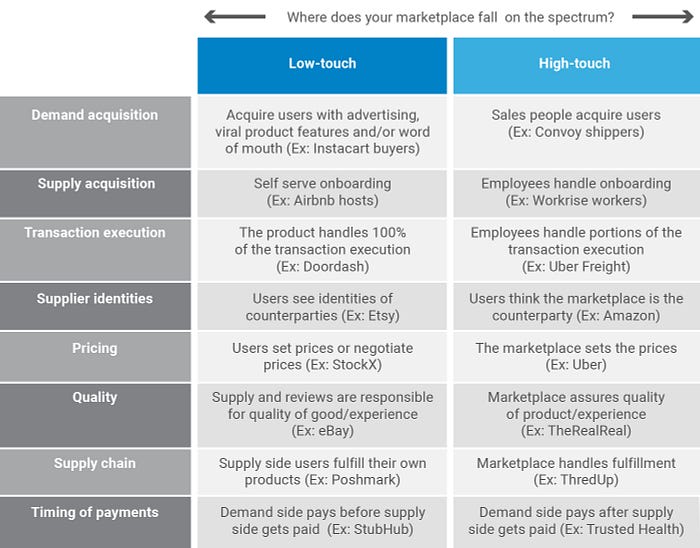 Where does your marketplace fall on the spectrum?

| | Low-touch | High-touch |
|---|---|---|
| Demand acquisition | Acquire users with advertising, viral product features and/or word of mouth (Ex: Instacart buyers) | Sales people acquire users (Ex: Convoy shippers) |
| Supply acquisition | Self serve onboarding (Ex: Airbnb hosts) | Employees handle onboarding (Ex: Workrise workers) |
| Transaction execution | The product handles 100% of the transaction execution (Ex: Doordash) | Employees handle portions of the transaction execution (Ex: Uber Freight) |
| Supplier identities | Users see identities of counterparties (Ex: Etsy) | Users think the marketplace is the counterparty (Ex: Amazon) |
| Pricing | Users set prices or negotiate prices (Ex: StockX) | The marketplace sets the prices (Ex: Uber) |
| Quality | Supply and reviews are responsible for quality of good/experience (Ex: eBay) | Marketplace assures quality of product/experience (Ex: TheRealReal) |
| Supply chain | Supply side users fulfill their own products (Ex: Poshmark) | Marketplace handles fulfillment (Ex: ThredUp) |
| Timing of payments | Demand side pays before supply side gets paid (Ex: StubHub) | Demand side pays after supply side gets paid (Ex: Trusted Health) |